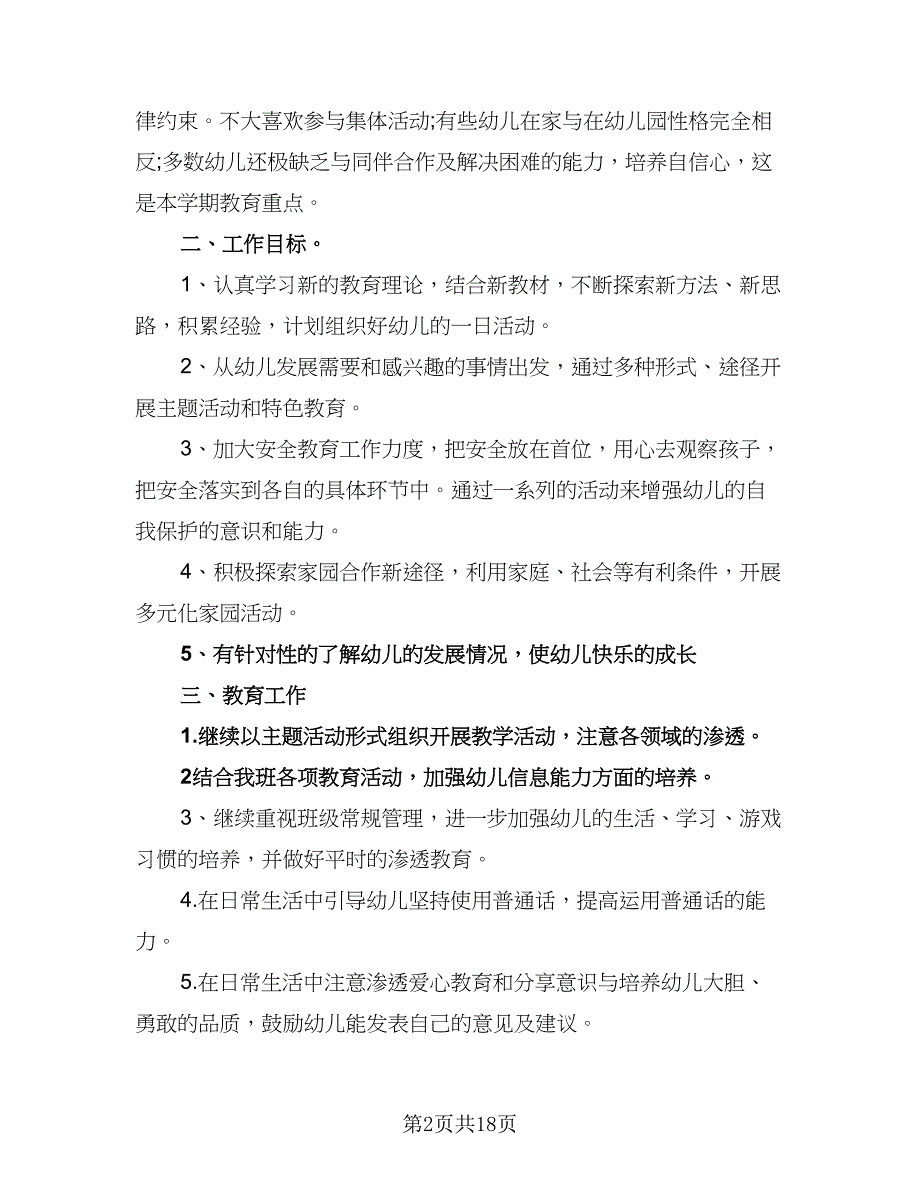 律约束。不大喜欢参与集体活动;有些幼儿在家与在幼儿园性格完全相反;多数幼儿还极缺乏与同伴合作及解决困难的能力，培养自信心，这是本学期教育重点。

二、工作目标。

1、认真学习新的教育理论，结合新教材，不断探索新方法、新思路，积累经验，计划组织好幼儿的一日活动。

2、从幼儿发展需要和感兴趣的事情出发，通过多种形式、途径开展主题活动和特色教育。

3、加大安全教育工作力度，把安全放在首位，用心去观察孩子，把安全落实到各自的具体环节中。通过一系列的活动来增强幼儿的自我保护的意识和能力。

4、积极探索家园合作新途径，利用家庭、社会等有利条件，开展多元化家园活动。

5、有针对性的了解幼儿的发展情况，使幼儿快乐的成长

三、教育工作

1.继续以主题活动形式组织开展教学活动，注意各领域的渗透。

2结合我班各项教育活动，加强幼儿信息能力方面的培养。

3、继续重视班级常规管理，进一步加强幼儿的生活、学习、游戏习惯的培养，并做好平时的渗透教育。

4.在日常生活中引导幼儿坚持使用普通话，提高运用普通话的能力。

5.在日常生活中注意渗透爱心教育和分享意识与培养幼儿大胆、勇敢的品质，鼓励幼儿能发表自己的意见及建议。

第2页共18页